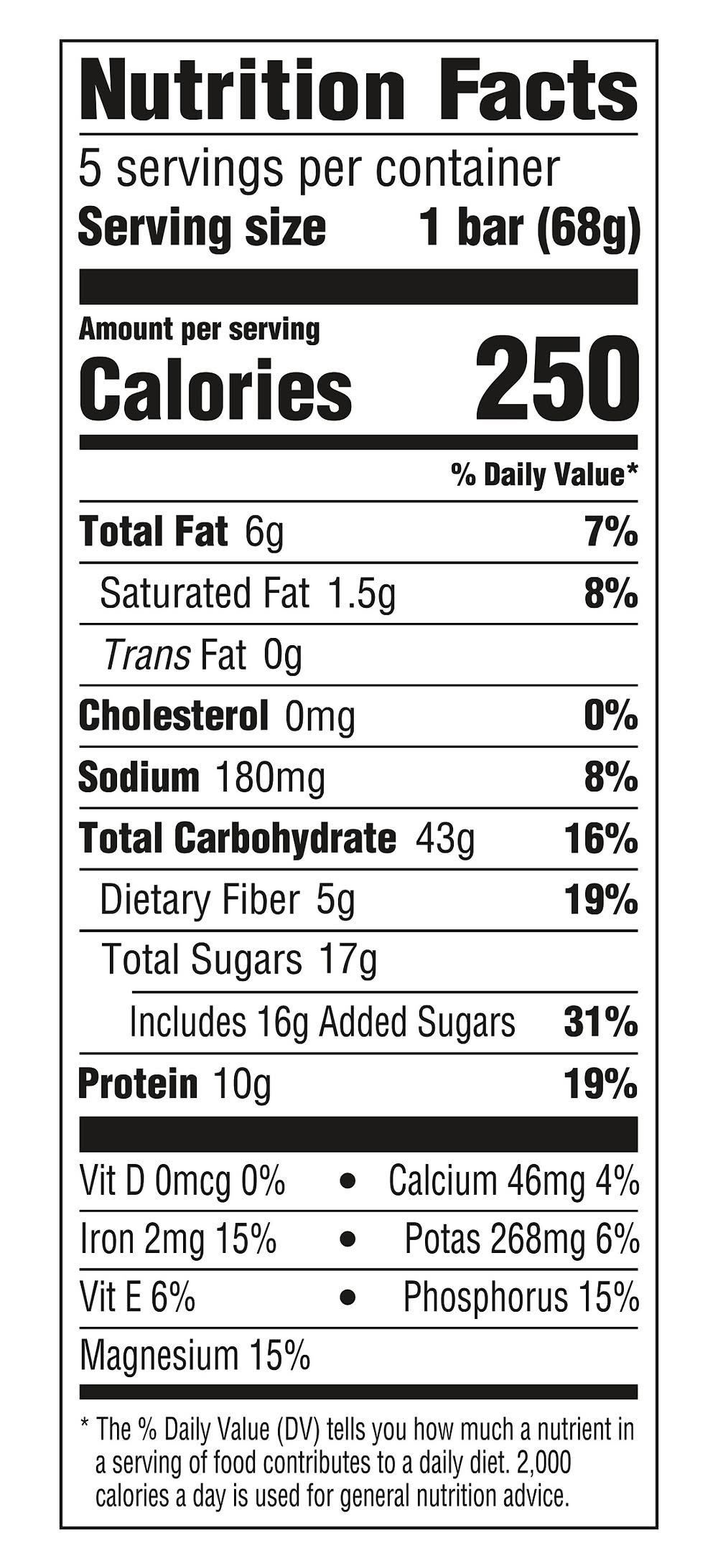 Nutrition Facts

5 servings per container
Serving size 1 bar (68g)

Amount per serving
Calories 250

% Daily Value*

Total Fat 6g 7%
Saturated Fat 1.5g 8%
Trans Fat 0g
Cholesterol 0mg 0%
Sodium 180mg 8%
Total Carbohydrate 43g 16%
Dietary Fiber 5g 19%
Total Sugars 17g
Includes 16g Added Sugars 31%
Protein 10g 19%

Vit D 0mcg 0% • Calcium 46mg 4%
Iron 2mg 15% • Potas 268mg 6%
Vit E 6% • Phosphorus 15%
Magnesium 15%

* The % Daily Value (DV) tells you how much a nutrient in a serving of food contributes to a daily diet. 2,000 calories a day is used for general nutrition advice.